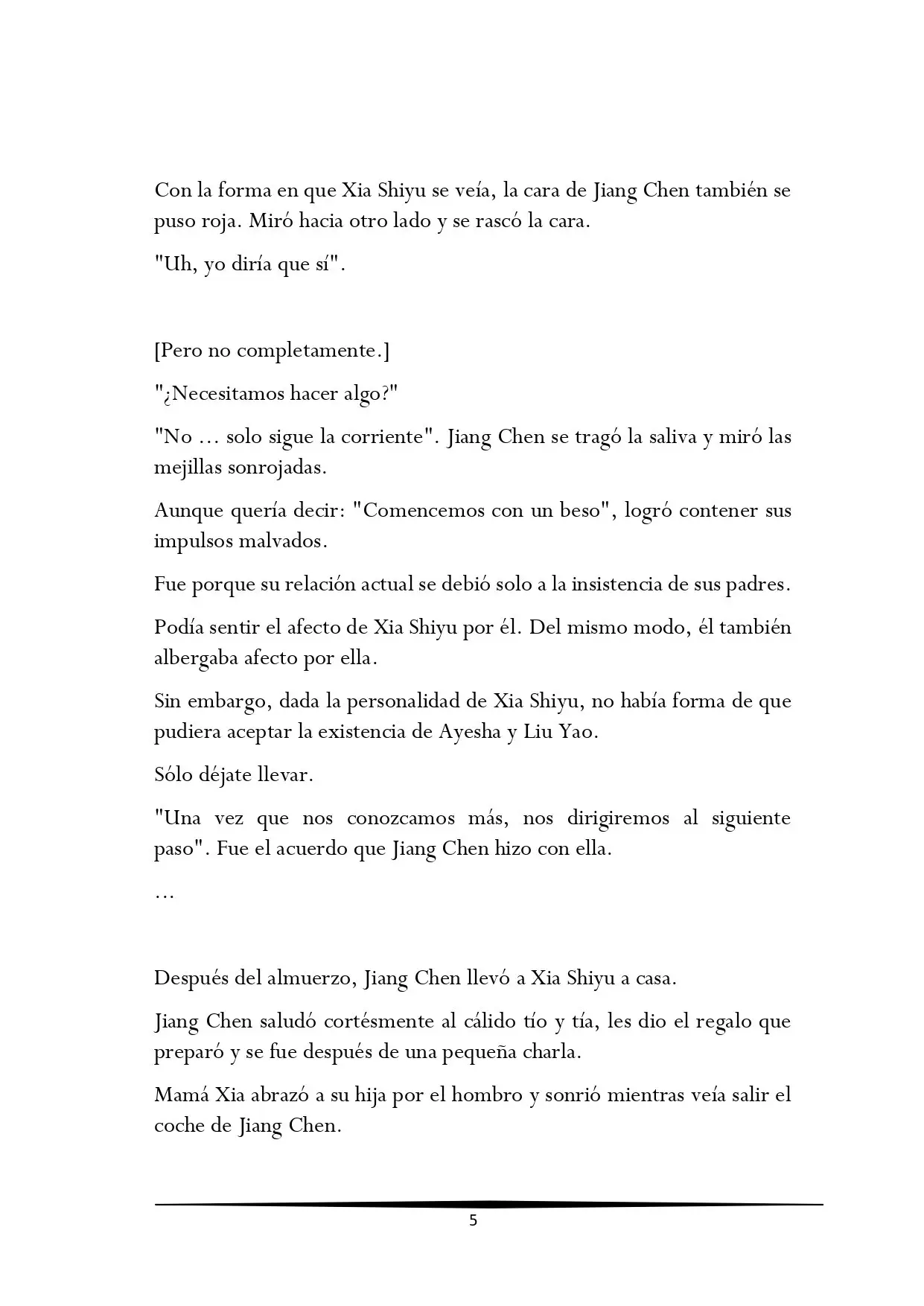 Con la forma en que Xia Shiyu se veía, la cara de Jiang Chen también se puso roja. Miró hacia otro lado y se rascó la cara.

"Uh, yo diría que sí".

[Pero no completamente.]

"¿Necesitamos hacer algo?"

"No ... solo sigue la corriente". Jiang Chen se tragó la saliva y miró las mejillas sonrojadas.

Aunque quería decir: "Comencemos con un beso", logró contener sus impulsos malvados.

Fue porque su relación actual se debió solo a la insistencia de sus padres.

Podía sentir el afecto de Xia Shiyu por él. Del mismo modo, él también albergaba afecto por ella.

Sin embargo, dada la personalidad de Xia Shiyu, no había forma de que pudiera aceptar la existencia de Ayesha y Liu Yao.

Sólo déjate llevar.

"Una vez que nos conozcamos más, nos dirigiremos al siguiente paso". Fue el acuerdo que Jiang Chen hizo con ella.

...

Después del almuerzo, Jiang Chen llevó a Xia Shiyu a casa.

Jiang Chen saludó cortésmente al cálido tío y tía, les dio el regalo que preparó y se fue después de una pequeña charla.

Mamá Xia abrazó a su hija por el hombro y sonrió mientras veía salir el coche de Jiang Chen.

5